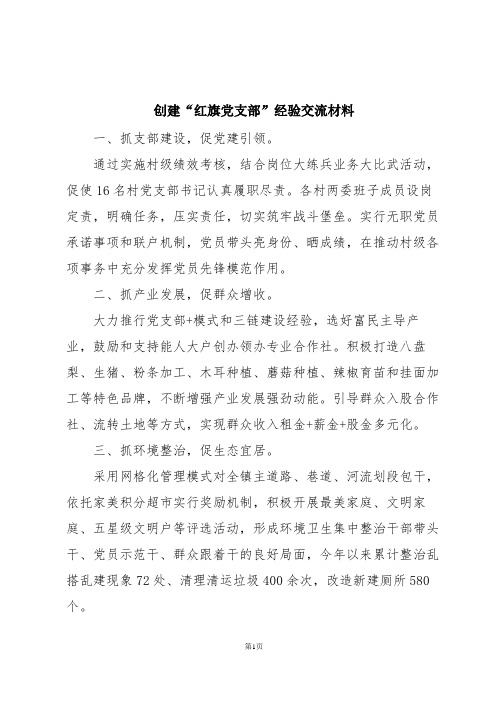 创建“红旗党支部”经验交流材料

一、抓支部建设，促党建引领。

通过实施村级绩效考核，结合岗位大练兵业务大比武活动，促使16名村党支部书记认真履职尽责。各村两委班子成员设岗定责，明确任务，压实责任，切实筑牢战斗堡垒。实行无职党员承诺事项和联户机制，党员带头亮身份、晒成绩，在推动村级各项事务中充分发挥党员先锋模范作用。

二、抓产业发展，促群众增收。

大力推行党支部+模式和三链建设经验，选好富民主导产业，鼓励和支持能人大户创办领办专业合作社。积极打造八盘梨、生猪、粉条加工、木耳种植、蘑菇种植、辣椒育苗和挂面加工等特色品牌，不断增强产业发展强劲动能。引导群众入股合作社、流转土地等方式，实现群众收入租金+薪金+股金多元化。

三、抓环境整治，促生态宜居。

采用网格化管理模式对全镇主道路、巷道、河流划段包干，依托家美积分超市实行奖励机制，积极开展最美家庭、文明家庭、五星级文明户等评选活动，形成环境卫生集中整治干部带头干、党员示范干、群众跟着干的良好局面，今年以来累计整治乱搭乱建现象72处、清理清运垃圾400余次，改造新建厕所580个。

第1页